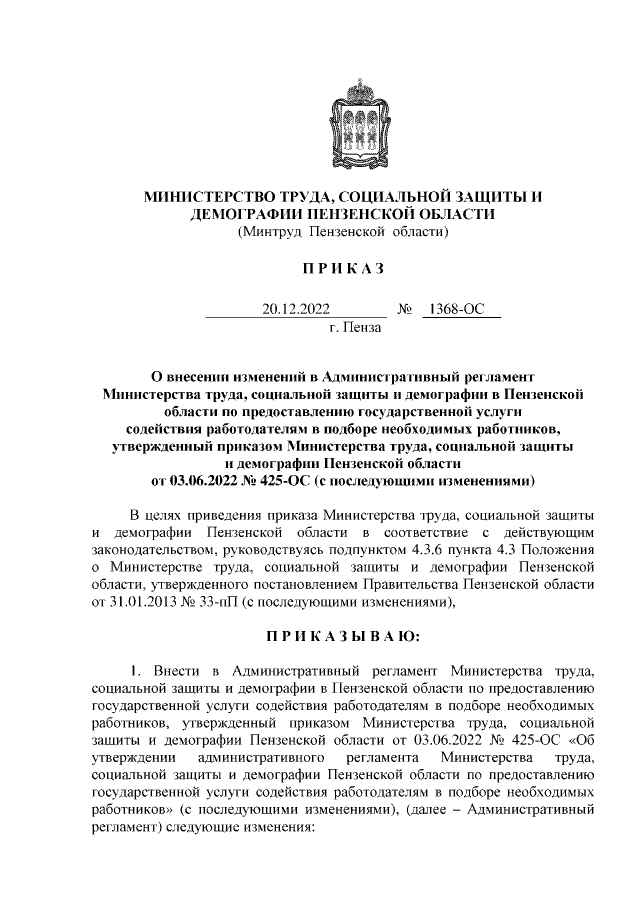 МИНИСТЕРСТВО ТРУДА, СОЦИАЛЬНОЙ ЗАЩИТЫ И ДЕМОГРАФИИ ПЕНЗЕНСКОЙ ОБЛАСТИ
(Минтруд Пензенской области)

П Р И К А З

20.12.2022 № 1368-ОС
г. Пенза

О внесении изменений в Административный регламент Министерства труда, социальной защиты и демографии в Пензенской области по предоставлению государственной услуги содействия работодателям в подборе необходимых работников, утвержденный приказом Министерства труда, социальной защиты и демографии Пензенской области от 03.06.2022 № 425-ОС (с последующими изменениями)

В целях приведения приказа Министерства труда, социальной защиты и демографии Пензенской области в соответствие с действующим законодательством, руководствуясь подпунктом 4.3.6 пункта 4.3 Положения о Министерстве труда, социальной защиты и демографии Пензенской области, утвержденного постановлением Правительства Пензенской области от 31.01.2013 № 33-пП (с последующими изменениями),

П Р И К А З Ы В А Ю:

1. Внести в Административный регламент Министерства труда, социальной защиты и демографии в Пензенской области по предоставлению государственной услуги содействия работодателям в подборе необходимых работников, утвержденный приказом Министерства труда, социальной защиты и демографии Пензенской области от 03.06.2022 № 425-ОС «Об утверждении административного регламента Министерства труда, социальной защиты и демографии Пензенской области по предоставлению государственной услуги содействия работодателям в подборе необходимых работников» (с последующими изменениями), (далее – Административный регламент) следующие изменения: